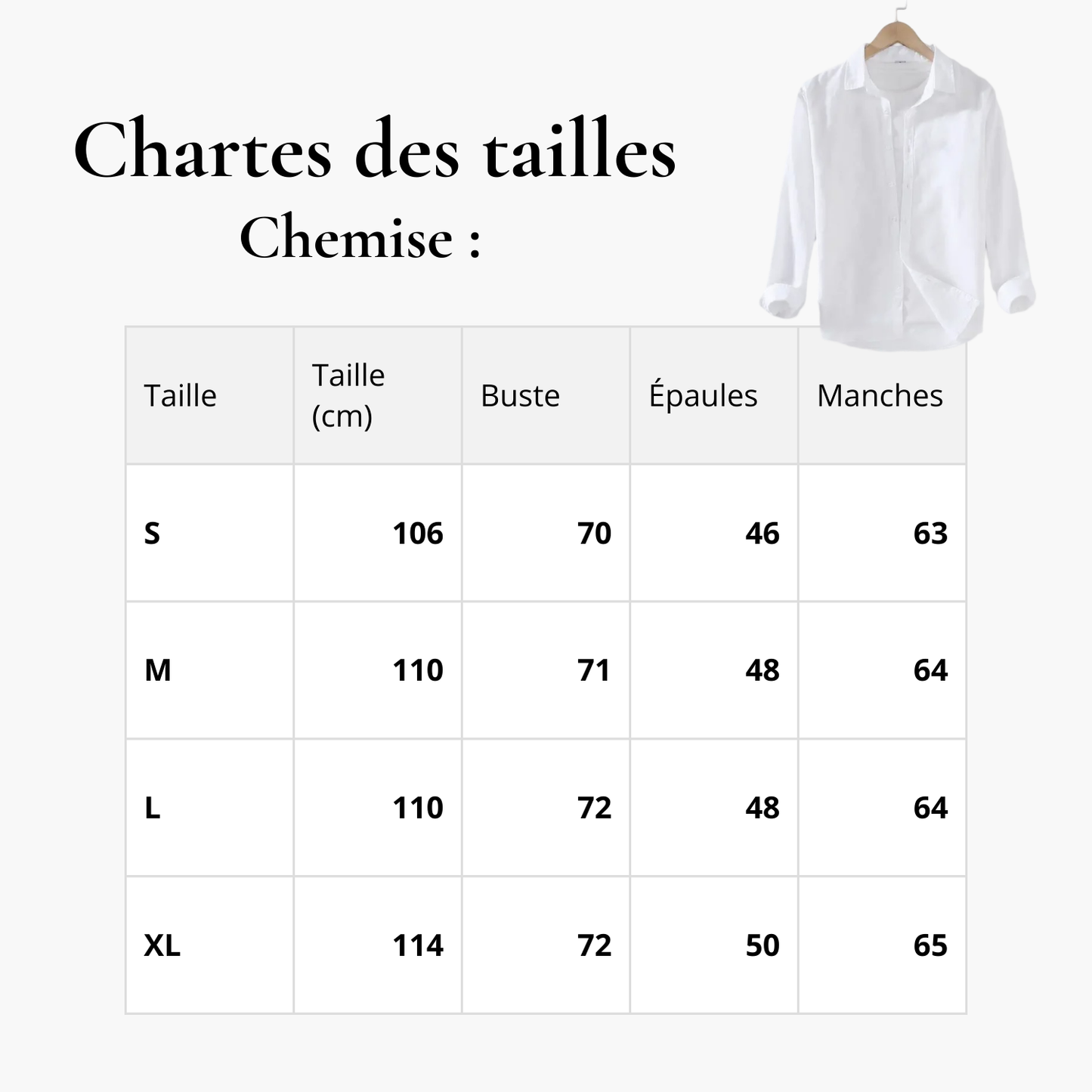 Chartes des tailles

Chemise :

| Taille | Taille (cm) | Buste | Épaules | Manches |
|---|---|---|---|---|
| S | 106 | 70 | 46 | 63 |
| M | 110 | 71 | 48 | 64 |
| L | 110 | 72 | 48 | 64 |
| XL | 114 | 72 | 50 | 65 |